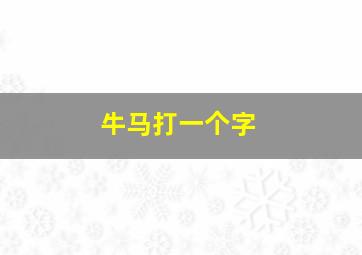 牛马打一个字